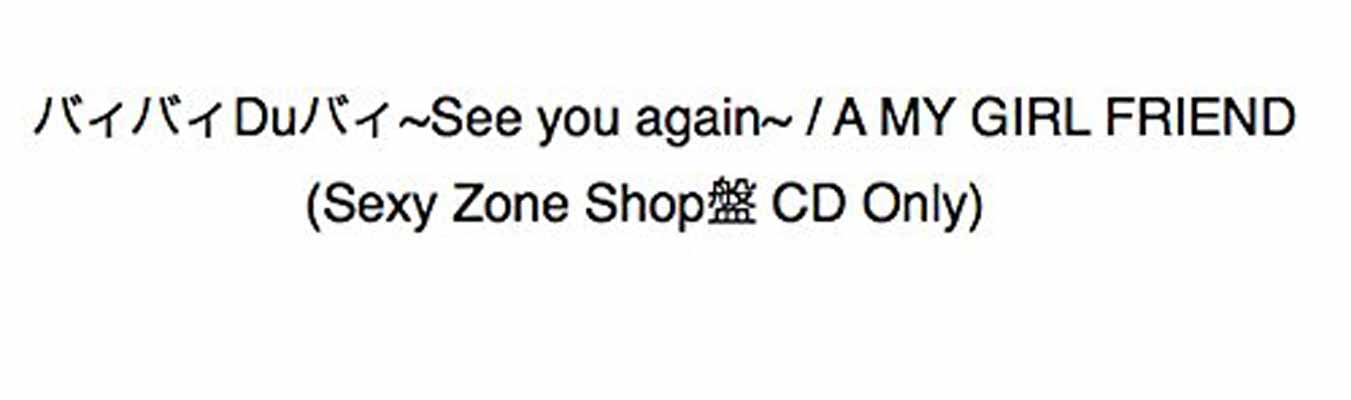 バィバィDuバィ~See you again~ / A MY GIRL FRIEND
(Sexy Zone Shop盤 CD Only)